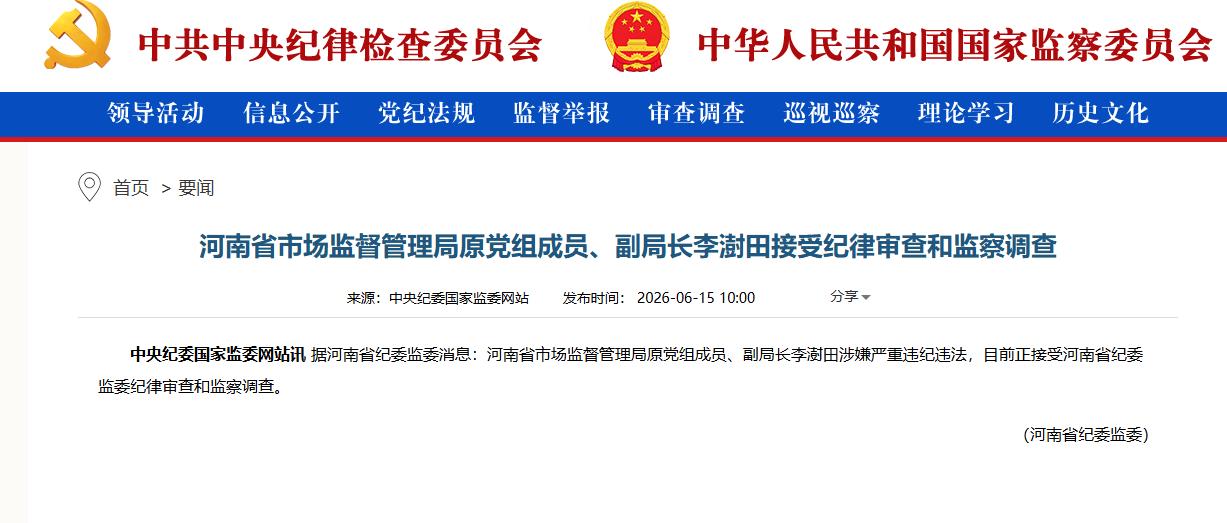 中共中央纪律检查委员会

中华人民共和国国家监察委员会

领导活动 信息公开 党纪法规 监督举报 审查调查 巡视巡察 理论学习 历史文化

首页 > 要闻

河南省市场监督管理局原党组成员、副局长李澍田接受纪律审查和监察调查

来源：中央纪委国家监委网站 发布时间：2026-06-15 10:00 分享

中央纪委国家监委网站讯 据河南省纪委监委消息：河南省市场监督管理局原党组成员、副局长李澍田涉嫌严重违纪违法，目前正接受河南省纪委监委纪律审查和监察调查。

（河南省纪委监委）